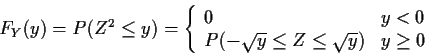 $F_Y(y) = P(Z^2 \leq y) = \begin{cases} 0 & y < 0 \\ P(-\sqrt{y} \leq Z \leq \sqrt{y}) & y \geq 0 \end{cases}$